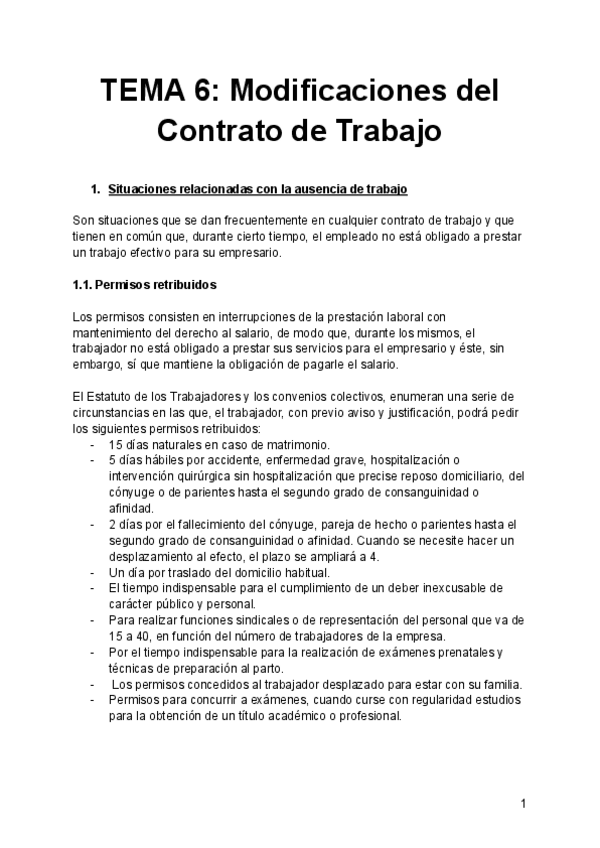 TEMA 6: Modificaciones del Contrato de Trabajo

1. Situaciones relacionadas con la ausencia de trabajo

Son situaciones que se dan frecuentemente en cualquier contrato de trabajo y que tienen en común que, durante cierto tiempo, el empleado no está obligado a prestar un trabajo efectivo para su empresario.

1.1. Permisos retribuidos

Los permisos consisten en interrupciones de la prestación laboral con mantenimiento del derecho al salario, de modo que, durante los mismos, el trabajador no está obligado a prestar sus servicios para el empresario y éste, sin embargo, sí que mantiene la obligación de pagarle el salario.

El Estatuto de los Trabajadores y los convenios colectivos, enumeran una serie de circunstancias en las que, el trabajador, con previo aviso y justificación, podrá pedir los siguientes permisos retribuidos:
- 15 días naturales en caso de matrimonio.
- 5 días hábiles por accidente, enfermedad grave, hospitalización o intervención quirúrgica sin hospitalización que precise reposo domiciliario, del cónyuge o de parientes hasta el segundo grado de consanguinidad o afinidad.
- 2 días por el fallecimiento del cónyuge, pareja de hecho o parientes hasta el segundo grado de consanguinidad o afinidad. Cuando se necesite hacer un desplazamiento al efecto, el plazo se ampliará a 4.
- Un día por traslado del domicilio habitual.
- El tiempo indispensable para el cumplimiento de un deber inexcusable de carácter público y personal.
- Para realizar funciones sindicales o de representación del personal que va de 15 a 40, en función del número de trabajadores de la empresa.
- Por el tiempo indispensable para la realización de exámenes prenatales y técnicas de preparación al parto.
- Los permisos concedidos al trabajador desplazado para estar con su familia.
- Permisos para concurrir a exámenes, cuando curse con regularidad estudios para la obtención de un título académico o profesional.

1